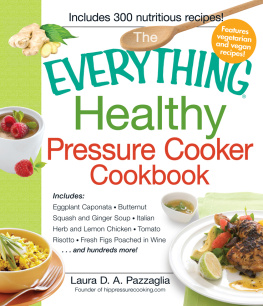 Includes 300 nutritious recipes!

Features vegetarian and vegan recipes!

The EVERYTHING® Healthy Pressure Cooker Cookbook

Includes:
Eggplant Caponata • Butternut Squash and Ginger Soup • Italian Herb and Lemon Chicken • Tomato Risotto • Fresh Figs Poached in Wine . . . and hundreds more!

Laura D. A. Pazzaglia
Founder of hippressurecooking.com